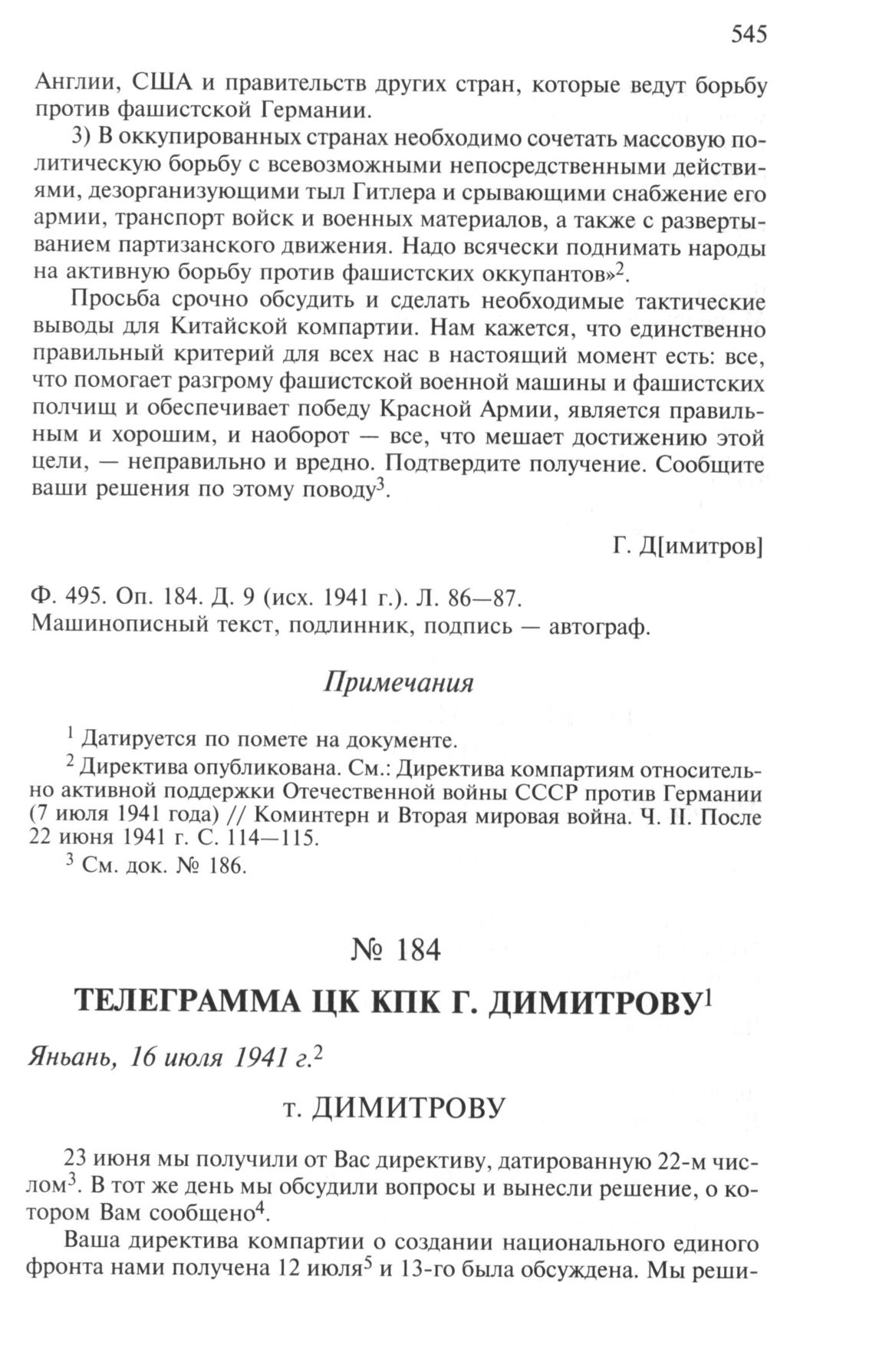 545

Англии, США и правительств других стран, которые ведут борьбу против фашистской Германии.

3) В оккупированных странах необходимо сочетать массовую политическую борьбу с всевозможными непосредственными действиями, дезорганизующими тыл Гитлера и срывающими снабжение его армии, транспорт войск и военных материалов, а также с развертыванием партизанского движения. Надо всячески поднимать народы на активную борьбу против фашистских оккупантов»$^2$.

Просьба срочно обсудить и сделать необходимые тактические выводы для Китайской компартии. Нам кажется, что единственно правильный критерий для всех нас в настоящий момент есть: все, что помогает разгрому фашистской военной машины и фашистских полчищ и обеспечивает победу Красной Армии, является правильным и хорошим, и наоборот — все, что мешает достижению этой цели, — неправильно и вредно. Подтвердите получение. Сообщите ваши решения по этому поводу$^3$.

Г. Д[имитров]

Ф. 495. Оп. 184. Д. 9 (исх. 1941 г.). Л. 86—87.
Машинописный текст, подлинник, подпись — автограф.

Примечания

$^1$ Датируется по помете на документе.
$^2$ Директива опубликована. См.: Директива компартиям относительно активной поддержки Отечественной войны СССР против Германии (7 июля 1941 года) // Коминтерн и Вторая мировая война. Ч. II. После 22 июня 1941 г. С. 114—115.
$^3$ См. док. № 186.

№ 184

ТЕЛЕГРАММА ЦК КПК Г. ДИМИТРОВУ$^1$

Яньань, 16 июля 1941 г.$^2$

т. ДИМИТРОВУ

23 июня мы получили от Вас директиву, датированную 22-м числом$^3$. В тот же день мы обсудили вопросы и вынесли решение, о котором Вам сообщено$^4$.

Ваша директива компартии о создании национального единого фронта нами получена 12 июля$^5$ и 13-го была обсуждена. Мы реши-